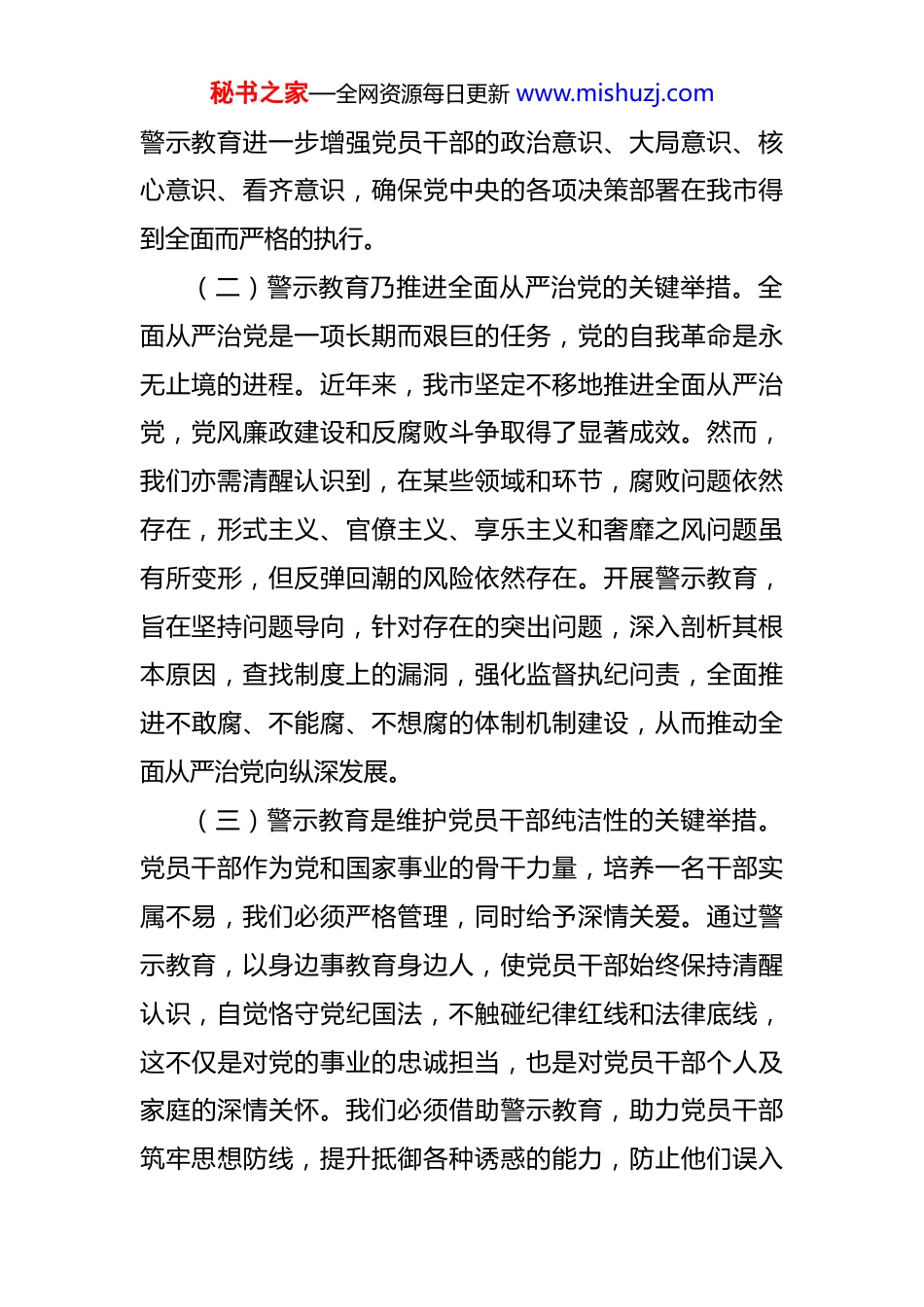 秘书之家—全网资源每日更新 www.mishuzj.com

警示教育进一步增强党员干部的政治意识、大局意识、核心意识、看齐意识，确保党中央的各项决策部署在我市得到全面而严格的执行。

（二）警示教育乃推进全面从严治党的关键举措。全面从严治党是一项长期而艰巨的任务，党的自我革命是永无止境的进程。近年来，我市坚定不移地推进全面从严治党，党风廉政建设和反腐败斗争取得了显著成效。然而，我们亦需清醒认识到，在某些领域和环节，腐败问题依然存在，形式主义、官僚主义、享乐主义和奢靡之风问题虽有所变形，但反弹回潮的风险依然存在。开展警示教育，旨在坚持问题导向，针对存在的突出问题，深入剖析其根本原因，查找制度上的漏洞，强化监督执纪问责，全面推进不敢腐、不能腐、不想腐的体制机制建设，从而推动全面从严治党向纵深发展。

（三）警示教育是维护党员干部纯洁性的关键举措。党员干部作为党和国家事业的骨干力量，培养一名干部实属不易，我们必须严格管理，同时给予深情关爱。通过警示教育，以身边事教育身边人，使党员干部始终保持清醒认识，自觉恪守党纪国法，不触碰纪律红线和法律底线，这不仅是对党的事业的忠诚担当，也是对党员干部个人及家庭的深情关怀。我们必须借助警示教育，助力党员干部筑牢思想防线，提升抵御各种诱惑的能力，防止他们误入